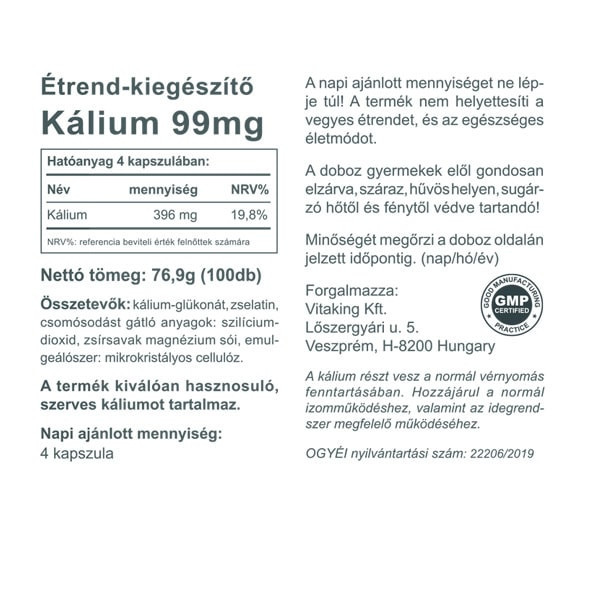 Étrend-kiegészítő
Kálium 99mg

Hatóanyag 4 kapszulában:

| Név | mennyiség | NRV% |
|---|---|---|
| Kálium | 396 mg | 19,8% |

NRV%: referencia beviteli érték felnőttek számára

Nettó tömeg: 76,9g (100db)

Összetevők: kálium-glükonát, zselatin, csomósodást gátló anyagok: szilícium-dioxid, zsírsavak magnézium sói, emulgeálószer: mikrokristályos cellulóz.

A termék kiválóan hasznosuló, szerves káliumot tartalmaz.

Napi ajánlott mennyiség:
4 kapszula

A napi ajánlott mennyiséget ne lépje túl! A termék nem helyettesíti a vegyes étrendet, és az egészséges életmódot.

A doboz gyermekek elől gondosan elzárva, száraz, hűvös helyen, sugárzó hőtől és fénytől védve tartandó!

Minőségét megőrzi a doboz oldalán jelzett időpontig. (nap/hó/év)

Forgalmazza:
Vitaking Kft.
Lőszergyári u. 5.
Veszprém, H-8200 Hungary

GOOD MANUFACTURING PRACTICE GMP CERTIFIED

A kálium részt vesz a normál vérnyomás fenntartásában. Hozzájárul a normál izomműködéshez, valamint az idegrendszer megfelelő működéséhez.

OGYÉI nyilvántartási szám: 22206/2019